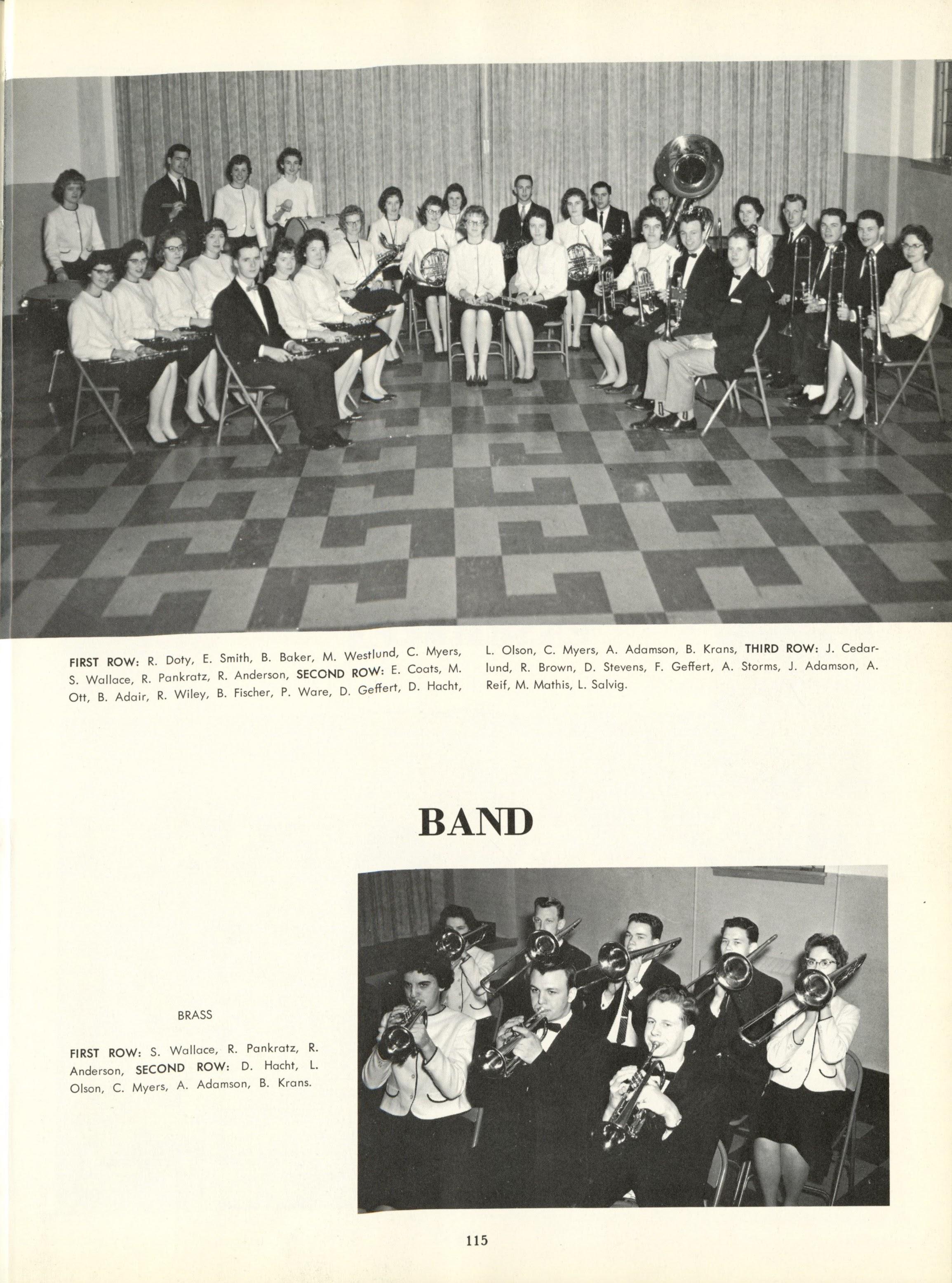 FIRST ROW: R. Doty, E. Smith, B. Baker, M. Westlund, C. Myers, S. Wallace, R. Pankratz, R. Anderson, SECOND ROW: E. Coats, M. Ott, B. Adair, R. Wiley, B. Fischer, P. Ware, D. Geffert, D. Hacht, L. Olson, C. Myers, A. Adamson, B. Krans, THIRD ROW: J. Cedarlund, R. Brown, D. Stevens, F. Geffert, A. Storms, J. Adamson, A. Reif, M. Mathis, L. Salvig.

BAND

BRASS

FIRST ROW: S. Wallace, R. Pankratz, R. Anderson, SECOND ROW: D. Hacht, L. Olson, C. Myers, A. Adamson, B. Krans.

115